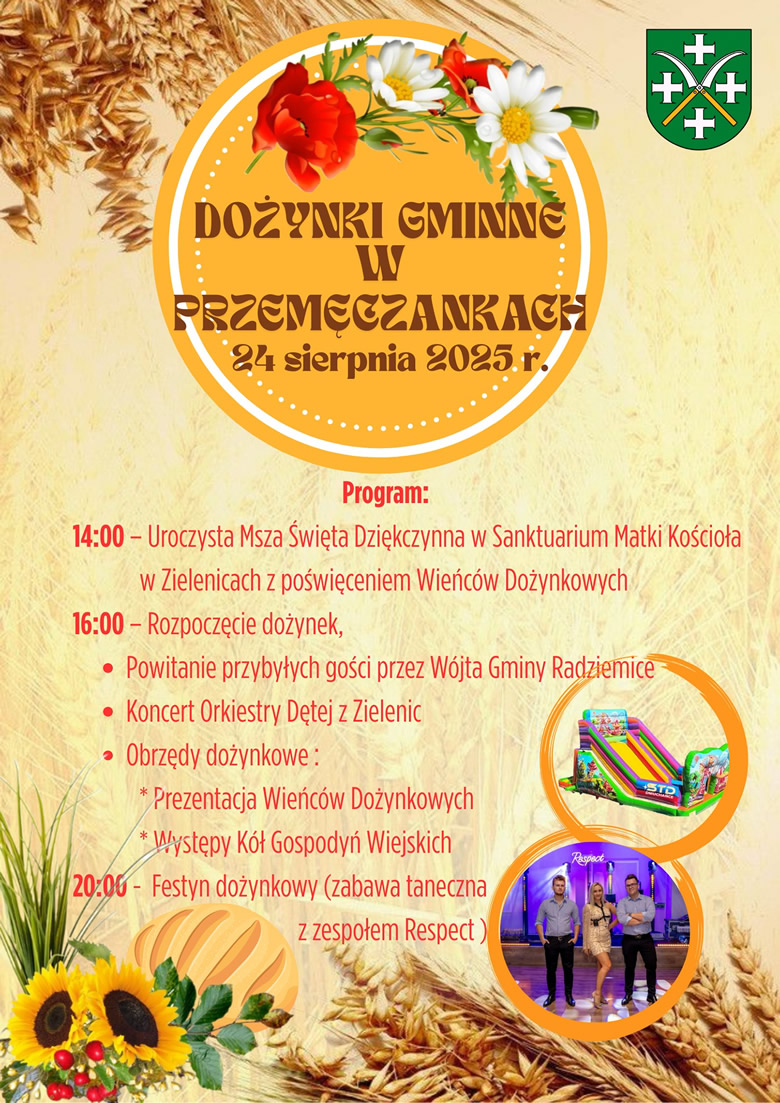 DOŻYNKI GMINNE W PRZEMĘCZANKACH
24 sierpnia 2025 r.

Program:

14:00 – Uroczysta Msza Święta Dziękczynna w Sanktuarium Matki Kościoła w Zielenicach z poświęceniem Wieńców Dożynkowych

16:00 – Rozpoczęcie dożynek,

• Powitanie przybyłych gości przez Wójta Gminy Radziemice
• Koncert Orkiestry Dętej z Zielenic
• Obrzędy dożynkowe :
* Prezentacja Wieńców Dożynkowych
* Występy Kół Gospodyń Wiejskich

20:00 - Festyn dożynkowy (zabawa taneczna z zespołem Respect )

STD

Respect